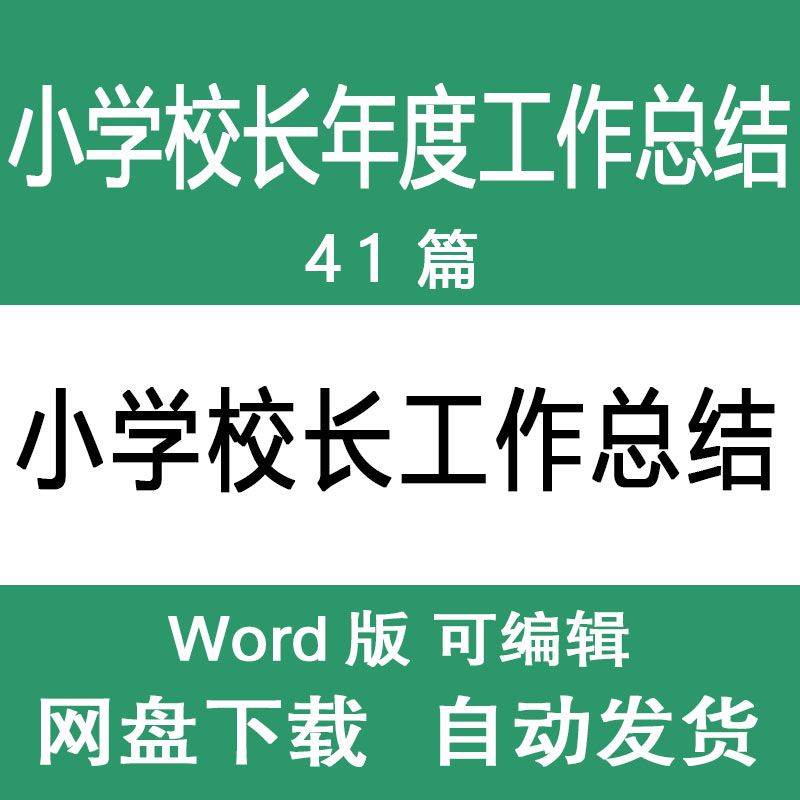 小学校长年度工作总结
41 篇

小学校长工作总结

Word 版 可编辑
网盘下载 自动发货